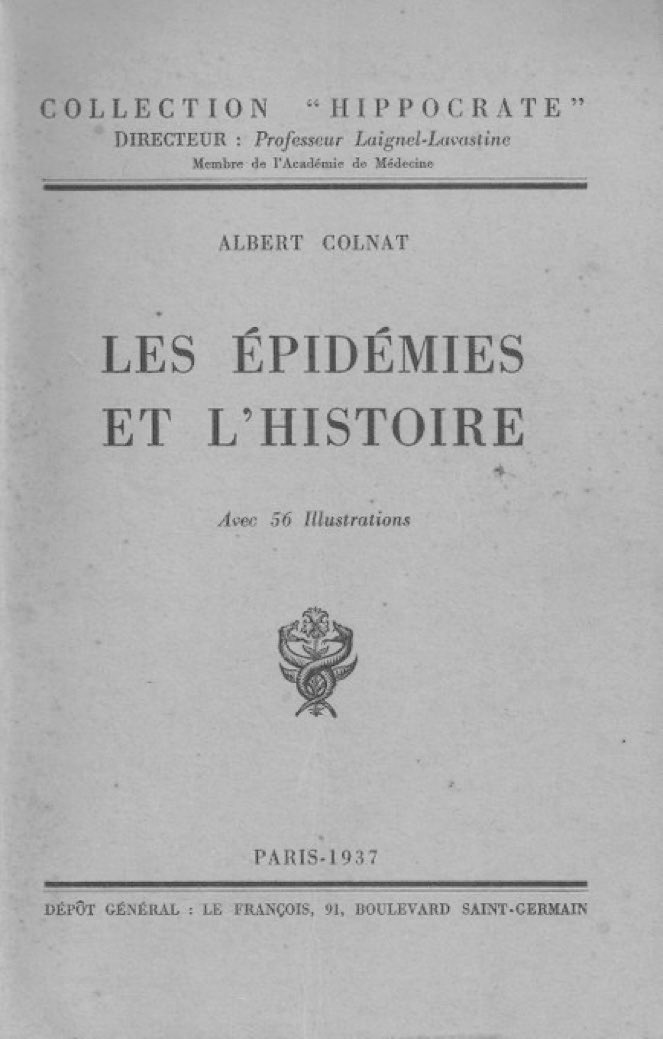 COLLECTION "HIPPOCRATE"
DIRECTEUR : Professeur Laignel-Lavastine
Membre de l'Académie de Médecine

ALBERT COLNAT

LES ÉPIDÉMIES ET L'HISTOIRE

Avec 56 Illustrations

PARIS-1937

DÉPÔT GÉNÉRAL : LE FRANÇOIS, 91, BOULEVARD SAINT-GERMAIN